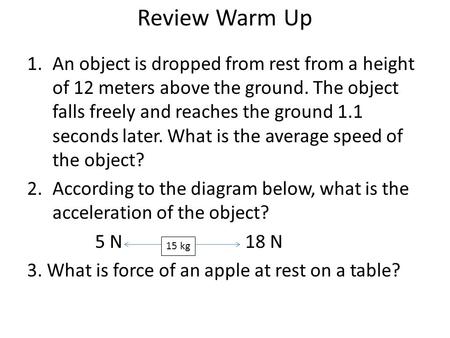 Review Warm Up

1. An object is dropped from rest from a height of 12 meters above the ground. The object falls freely and reaches the ground 1.1 seconds later. What is the average speed of the object?

2. According to the diagram below, what is the acceleration of the object?

5 N 15 kg 18 N

3. What is force of an apple at rest on a table?